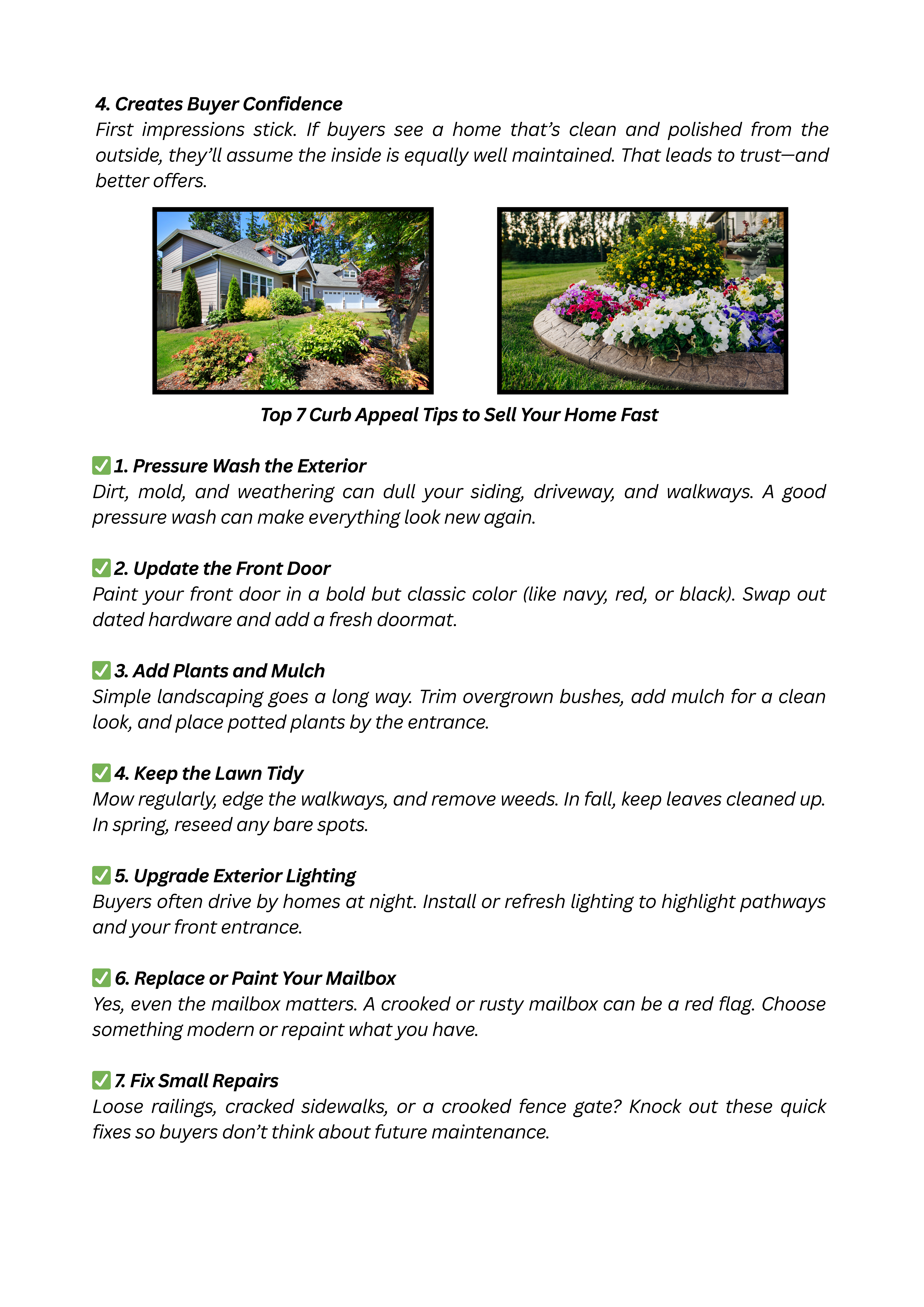 4. Creates Buyer Confidence
First impressions stick. If buyers see a home that's clean and polished from the outside, they'll assume the inside is equally well maintained. That leads to trust—and better offers.

Top 7 Curb Appeal Tips to Sell Your Home Fast

✅ 1. Pressure Wash the Exterior
Dirt, mold, and weathering can dull your siding, driveway, and walkways. A good pressure wash can make everything look new again.

✅ 2. Update the Front Door
Paint your front door in a bold but classic color (like navy, red, or black). Swap out dated hardware and add a fresh doormat.

✅ 3. Add Plants and Mulch
Simple landscaping goes a long way. Trim overgrown bushes, add mulch for a clean look, and place potted plants by the entrance.

✅ 4. Keep the Lawn Tidy
Mow regularly, edge the walkways, and remove weeds. In fall, keep leaves cleaned up. In spring, reseed any bare spots.

✅ 5. Upgrade Exterior Lighting
Buyers often drive by homes at night. Install or refresh lighting to highlight pathways and your front entrance.

✅ 6. Replace or Paint Your Mailbox
Yes, even the mailbox matters. A crooked or rusty mailbox can be a red flag. Choose something modern or repaint what you have.

✅ 7. Fix Small Repairs
Loose railings, cracked sidewalks, or a crooked fence gate? Knock out these quick fixes so buyers don't think about future maintenance.